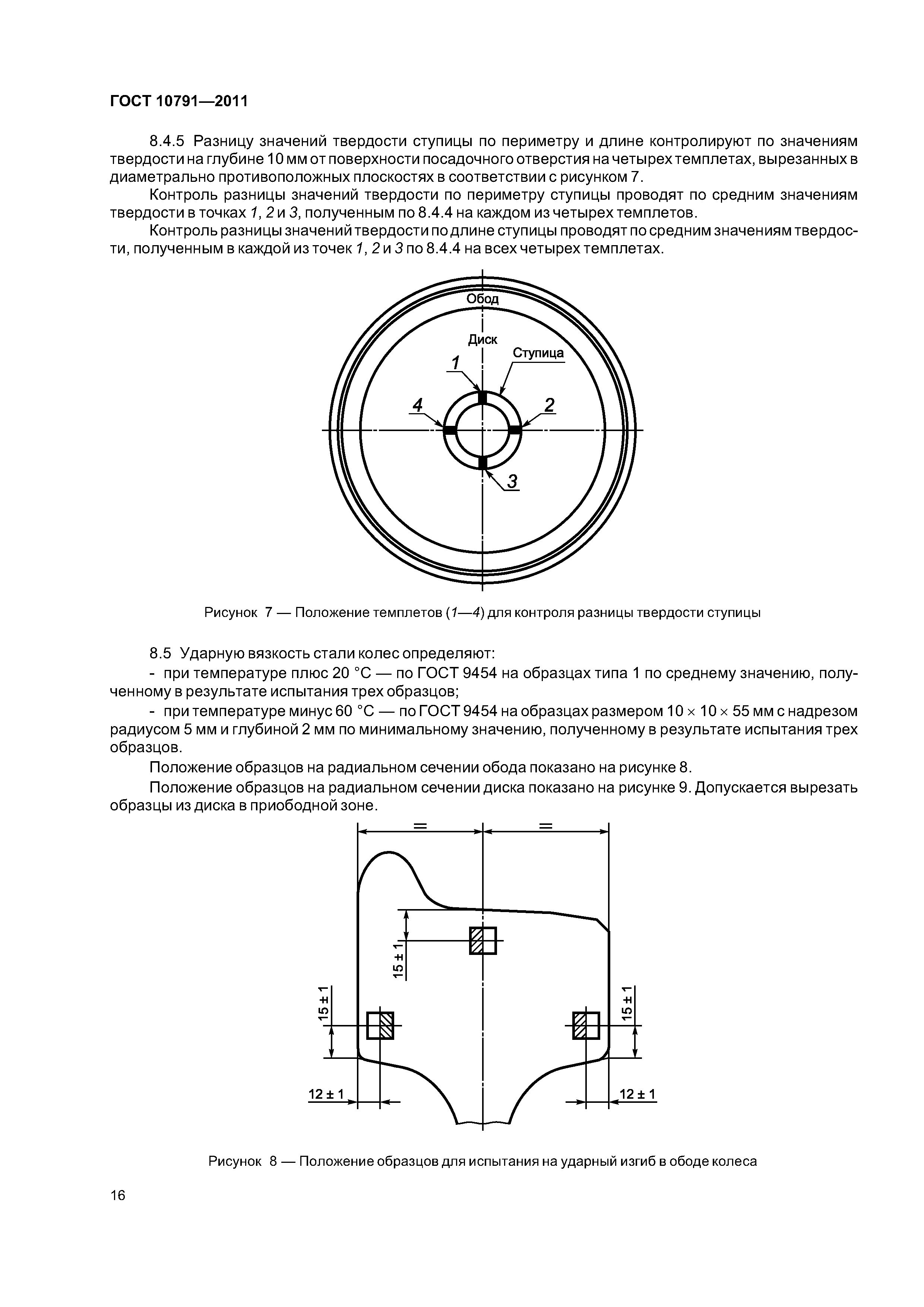 ГОСТ 10791—2011

8.4.5 Разницу значений твердости ступицы по периметру и длине контролируют по значениям твердости на глубине 10 мм от поверхности посадочного отверстия на четырех темплетах, вырезанных в диаметрально противоположных плоскостях в соответствии с рисунком 7.

Контроль разницы значений твердости по периметру ступицы проводят по средним значениям твердости в точках 1, 2 и 3, полученным по 8.4.4 на каждом из четырех темплетов.

Контроль разницы значений твердости по длине ступицы проводят по средним значениям твердости, полученным в каждой из точек 1, 2 и 3 по 8.4.4 на всех четырех темплетах.

Обод

Диск

Ступица

1

4

2

3

Рисунок 7 — Положение темплетов (1—4) для контроля разницы твердости ступицы

8.5 Ударную вязкость стали колес определяют:

- при температуре плюс 20 °С — по ГОСТ 9454 на образцах типа 1 по среднему значению, полученному в результате испытания трех образцов;

- при температуре минус 60 °С — по ГОСТ 9454 на образцах размером 10 × 10 × 55 мм с надрезом радиусом 5 мм и глубиной 2 мм по минимальному значению, полученному в результате испытания трех образцов.

Положение образцов на радиальном сечении обода показано на рисунке 8.

Положение образцов на радиальном сечении диска показано на рисунке 9. Допускается вырезать образцы из диска в приободной зоне.

=

=

15 ± 1

15 ± 1

15 ± 1

12 ± 1

12 ± 1

Рисунок 8 — Положение образцов для испытания на ударный изгиб в ободе колеса

16